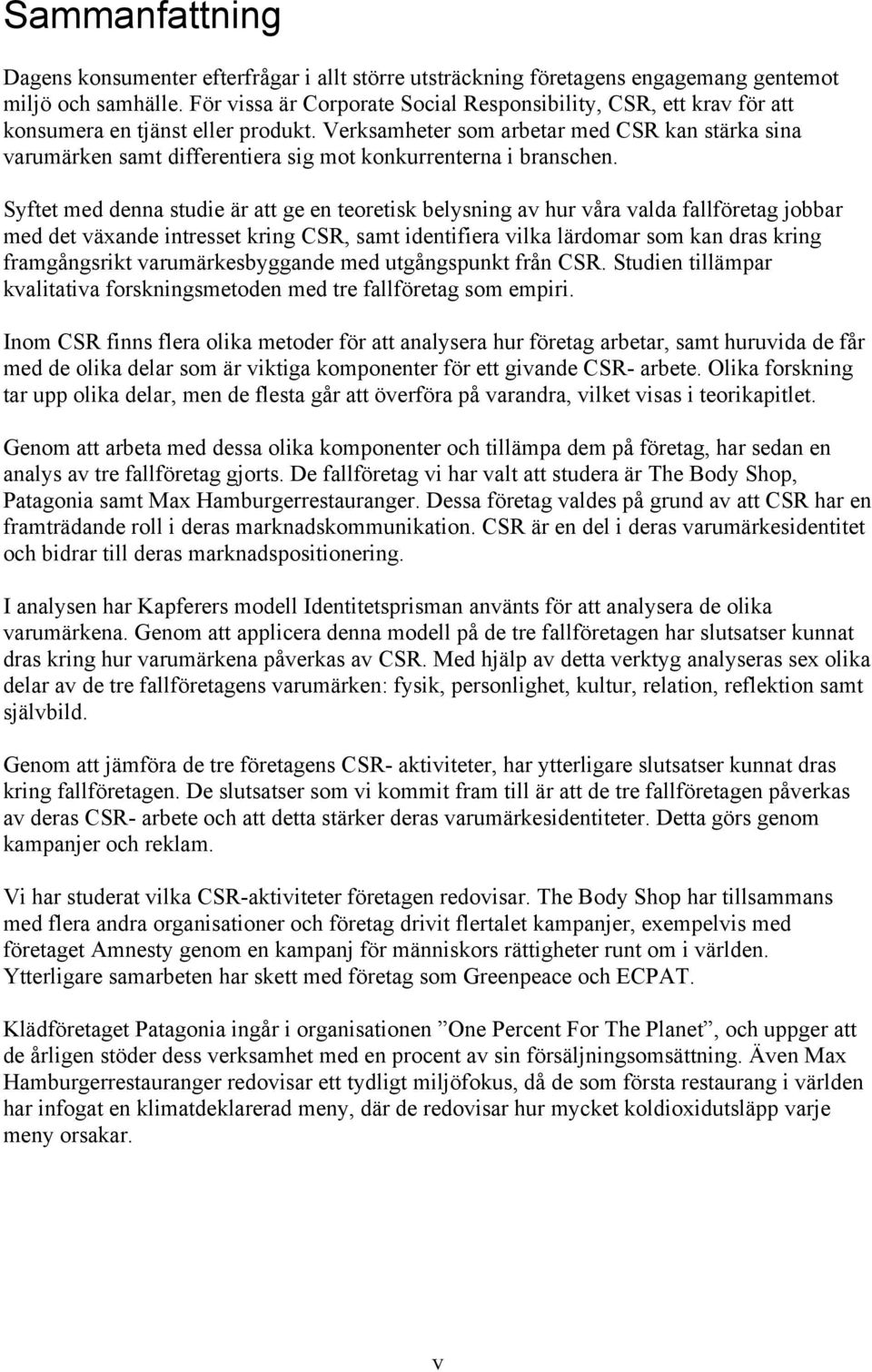 Sammanfattning

Dagens konsumenter efterfrågar i allt större utsträckning företagens engagemang gentemot miljö och samhälle. För vissa är Corporate Social Responsibility, CSR, ett krav för att konsumera en tjänst eller produkt. Verksamheter som arbetar med CSR kan stärka sina varumärken samt differentiera sig mot konkurrenterna i branschen.

Syftet med denna studie är att ge en teoretisk belysning av hur våra valda fallföretag jobbar med det växande intresset kring CSR, samt identifiera vilka lärdomar som kan dras kring framgångsrikt varumärkesbyggande med utgångspunkt från CSR. Studien tillämpar kvalitativa forskningsmetoden med tre fallföretag som empiri.

Inom CSR finns flera olika metoder för att analysera hur företag arbetar, samt huruvida de får med de olika delar som är viktiga komponenter för ett givande CSR- arbete. Olika forskning tar upp olika delar, men de flesta går att överföra på varandra, vilket visas i teorikapitlet.

Genom att arbeta med dessa olika komponenter och tillämpa dem på företag, har sedan en analys av tre fallföretag gjorts. De fallföretag vi har valt att studera är The Body Shop, Patagonia samt Max Hamburgerrestauranger. Dessa företag valdes på grund av att CSR har en framträdande roll i deras marknadskommunikation. CSR är en del i deras varumärkesidentitet och bidrar till deras marknadspositionering.

I analysen har Kapferers modell Identitetsprisman använts för att analysera de olika varumärkena. Genom att applicera denna modell på de tre fallföretagen har slutsatser kunnat dras kring hur varumärkena påverkas av CSR. Med hjälp av detta verktyg analyseras sex olika delar av de tre fallföretagens varumärken: fysik, personlighet, kultur, relation, reflektion samt självbild.

Genom att jämföra de tre företagens CSR- aktiviteter, har ytterligare slutsatser kunnat dras kring fallföretagen. De slutsatser som vi kommit fram till är att de tre fallföretagen påverkas av deras CSR- arbete och att detta stärker deras varumärkesidentiteter. Detta görs genom kampanjer och reklam.

Vi har studerat vilka CSR-aktiviteter företagen redovisar. The Body Shop har tillsammans med flera andra organisationer och företag drivit flertalet kampanjer, exempelvis med företaget Amnesty genom en kampanj för människors rättigheter runt om i världen. Ytterligare samarbeten har skett med företag som Greenpeace och ECPAT.

Klädföretaget Patagonia ingår i organisationen ”One Percent For The Planet”, och uppger att de årligen stöder dess verksamhet med en procent av sin försäljningsomsättning. Även Max Hamburgerrestauranger redovisar ett tydligt miljöfokus, då de som första restaurang i världen har infogat en klimatdeklarerad meny, där de redovisar hur mycket koldioxidutsläpp varje meny orsakar.

v